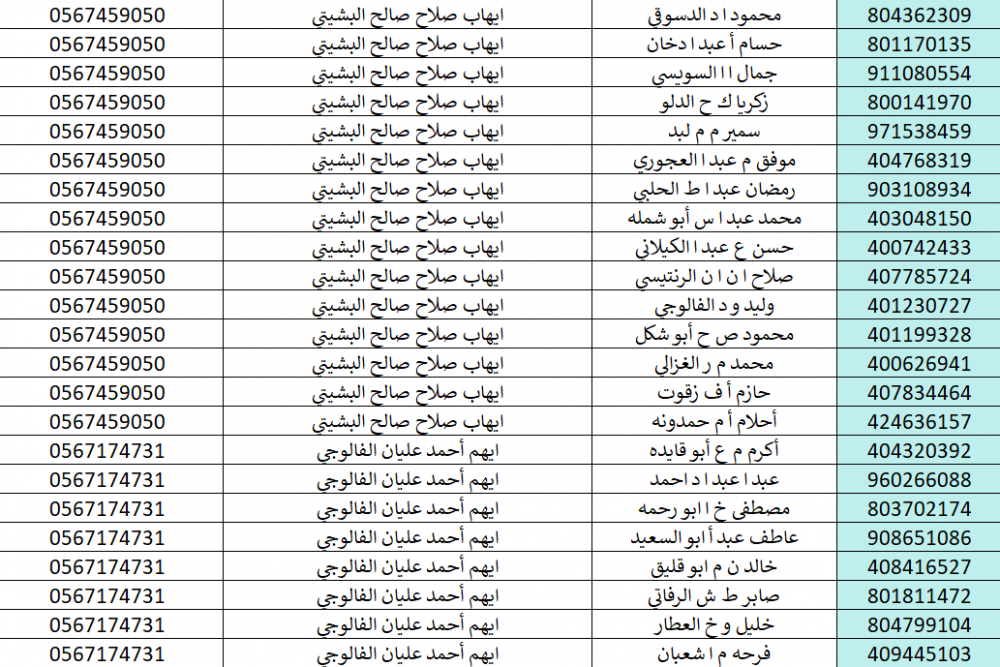 | 804362309 | محمود ا د الدسوقي | ايهاب صلاح صالح البشيتي | 0567459050 |
|---|---|---|---|
| 801170135 | حسام أ عبد ا دخان | ايهاب صلاح صالح البشيتي | 0567459050 |
| 911080554 | جمال ا ا السويسي | ايهاب صلاح صالح البشيتي | 0567459050 |
| 800141970 | زكريا ك ح الدلو | ايهاب صلاح صالح البشيتي | 0567459050 |
| 971538459 | سمير م م لبد | ايهاب صلاح صالح البشيتي | 0567459050 |
| 404768319 | موفق م عبد ا العجوري | ايهاب صلاح صالح البشيتي | 0567459050 |
| 903108934 | رمضان عبد ا ط الحلبي | ايهاب صلاح صالح البشيتي | 0567459050 |
| 403048150 | محمد عبد ا س أبو شمله | ايهاب صلاح صالح البشيتي | 0567459050 |
| 400742433 | حسن ع عبد ا الكيلاني | ايهاب صلاح صالح البشيتي | 0567459050 |
| 407785724 | صلاح ا ن ا ن الرنتيسي | ايهاب صلاح صالح البشيتي | 0567459050 |
| 401230727 | وليد و د الفالوجي | ايهاب صلاح صالح البشيتي | 0567459050 |
| 401199328 | محمود ص ح أبو شكل | ايهاب صلاح صالح البشيتي | 0567459050 |
| 400626941 | محمد م ر الغزالي | ايهاب صلاح صالح البشيتي | 0567459050 |
| 407834464 | حازم أ ف زقوت | ايهاب صلاح صالح البشيتي | 0567459050 |
| 424636157 | أحلام أ م حمدونه | ايهاب صلاح صالح البشيتي | 0567459050 |
| 404320392 | أكرم م ع أبو قايده | ايهم أحمد عليان الفالوجي | 0567174731 |
| 960266088 | عبد ا عبد ا د احمد | ايهم أحمد عليان الفالوجي | 0567174731 |
| 803702174 | مصطفى خ ا ابو رحمه | ايهم أحمد عليان الفالوجي | 0567174731 |
| 908651086 | عاطف عبد أ ابو السعيد | ايهم أحمد عليان الفالوجي | 0567174731 |
| 408416527 | خالد ن م ابو قليق | ايهم أحمد عليان الفالوجي | 0567174731 |
| 801811472 | صابر ط ش الرفاتي | ايهم أحمد عليان الفالوجي | 0567174731 |
| 804799104 | خليل و خ العطار | ايهم أحمد عليان الفالوجي | 0567174731 |
| 409445103 | فرحه م ا شعبان | ايهم أحمد عليان الفالوجي | 0567174731 |